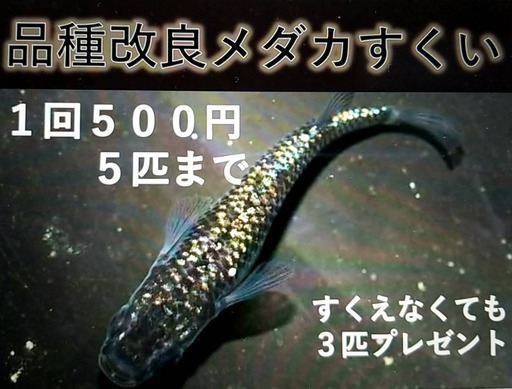 品種改良メダカすくい

１回５００円
５匹まで

すくえなくても
３匹プレゼント